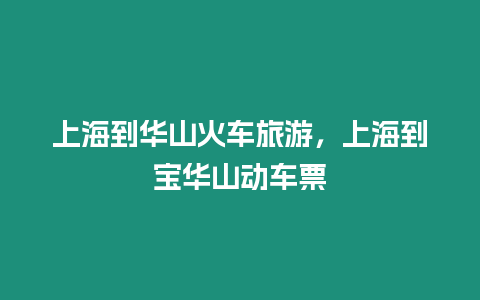 上海到华山火车旅游，上海到宝华山动车票